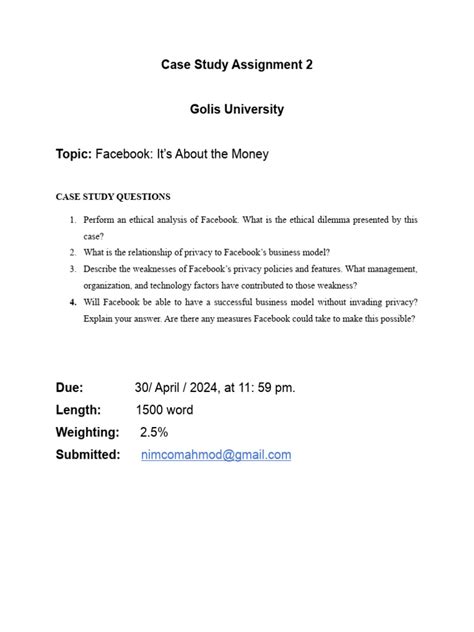 Case Study Assignment 2

Golis University

Topic: Facebook: It's About the Money

CASE STUDY QUESTIONS

1. Perform an ethical analysis of Facebook. What is the ethical dilemma presented by this case?
2. What is the relationship of privacy to Facebook's business model?
3. Describe the weaknesses of Facebook's privacy policies and features. What management, organization, and technology factors have contributed to those weakness?
4. Will Facebook be able to have a successful business model without invading privacy? Explain your answer. Are there any measures Facebook could take to make this possible?

Due: 30/ April / 2024, at 11: 59 pm.
Length: 1500 word
Weighting: 2.5%
Submitted: nimcomahmod@gmail.com